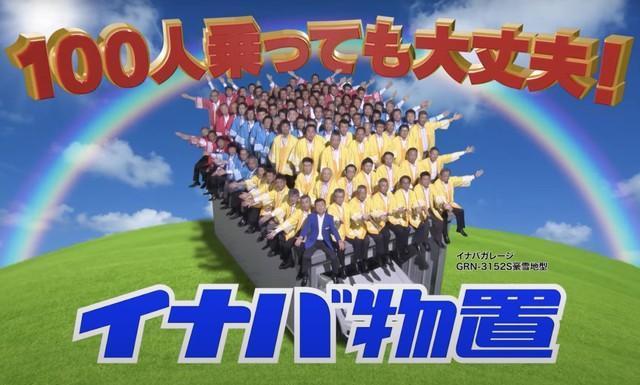 100人乗っても大丈夫!

イナバガレージ
GRN-3152S豪雪地型

イナバ物置